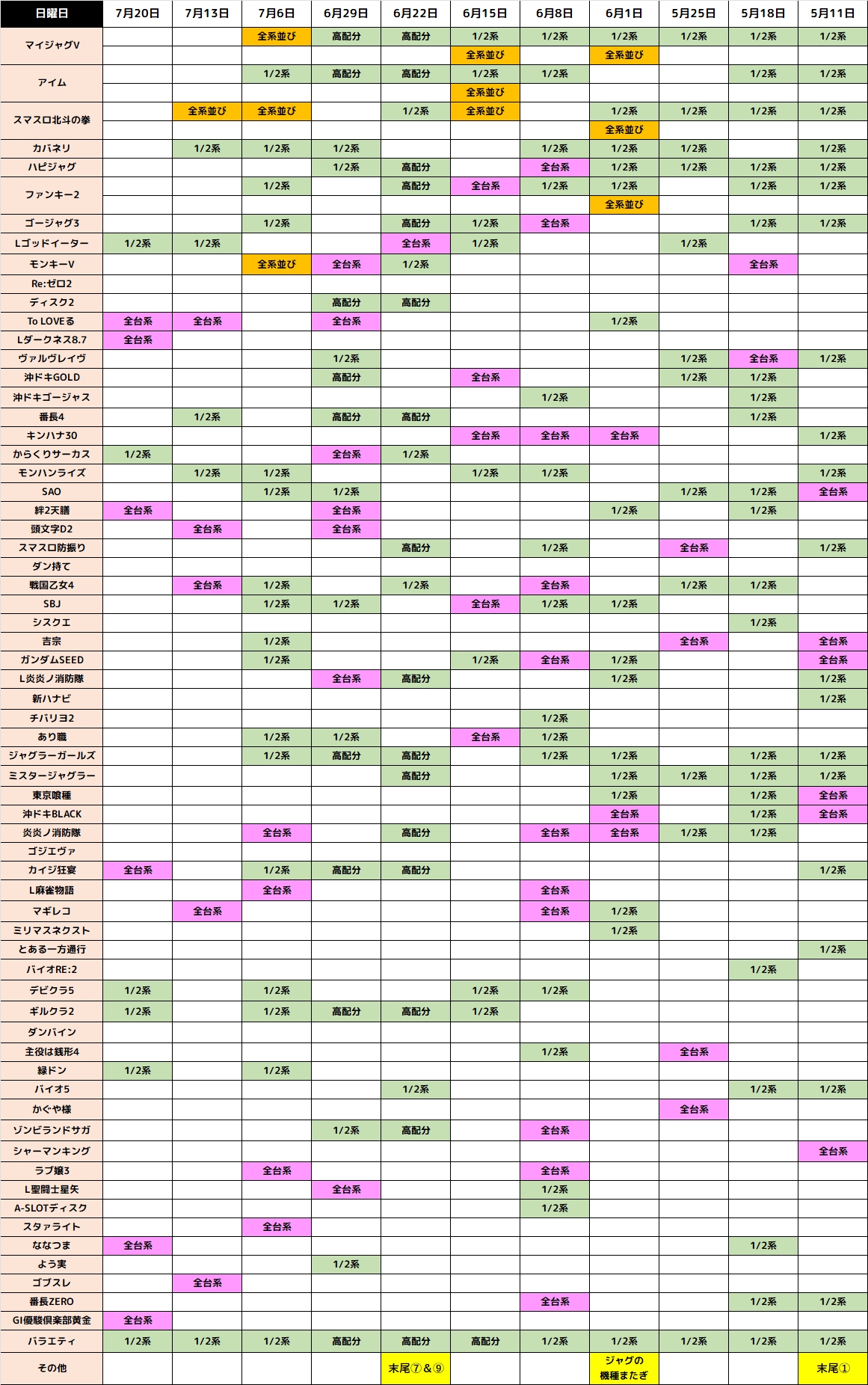 | 日曜日 | 7月20日 | 7月13日 | 7月6日 | 6月29日 | 6月22日 | 6月15日 | 6月8日 | 6月1日 | 5月25日 | 5月18日 | 5月11日 |
|---|---|---|---|---|---|---|---|---|---|---|---|
| マイジャグV | | | 全系並び | 高配分 | 高配分 | 1/2系 | 1/2系 | 1/2系 | 1/2系 | 1/2系 | 1/2系 |
| | | | | | | 全系並び | | 全系並び | | | |
| アイム | | | 1/2系 | 高配分 | 高配分 | 1/2系 | 1/2系 | | | 1/2系 | 1/2系 |
| | | | | | | 全系並び | | | | | |
| スマスロ北斗の拳 | | 全系並び | 全系並び | | 1/2系 | 全系並び | | 1/2系 | 1/2系 | 1/2系 | 1/2系 |
| | | | | | | | | 全系並び | | | |
| カバネリ | | 1/2系 | 1/2系 | 1/2系 | | | 1/2系 | 1/2系 | 1/2系 | | 1/2系 |
| ハピジャグ | | | | 1/2系 | 高配分 | | 全台系 | 1/2系 | 1/2系 | 1/2系 | 1/2系 |
| ファンキー2 | | | 1/2系 | | 高配分 | 全台系 | 1/2系 | 1/2系 | | 1/2系 | 1/2系 |
| | | | | | | | | 全系並び | | | |
| ゴージャグ3 | | | 1/2系 | | 高配分 | 1/2系 | 全台系 | | | 1/2系 | 1/2系 |
| Lゴッドイーター | 1/2系 | 1/2系 | | | 全台系 | 1/2系 | | | 1/2系 | | |
| モンキーV | | | 全系並び | 全台系 | 1/2系 | | | | | 全台系 | |
| Re:ゼロ2 | | | | | | | | | | | |
| ディスク2 | | | | 高配分 | 高配分 | | | | | | |
| To LOVEる | 全台系 | 全台系 | | 全台系 | | | | 1/2系 | | | |
| Lダークネス8.7 | 全台系 | | | | | | | | | | |
| ヴァルヴレイヴ | | | | 1/2系 | | | | | 1/2系 | 全台系 | 1/2系 |
| 沖ドキGOLD | | | | 高配分 | | 全台系 | | | 1/2系 | 1/2系 | |
| 沖ドキゴージャス | | | | | | | 1/2系 | | | 1/2系 | |
| 番長4 | | 1/2系 | | 高配分 | 高配分 | | | | | 1/2系 | |
| キンハナ30 | | | | | | 全台系 | 全台系 | 全台系 | | | 1/2系 |
| からくりサーカス | 1/2系 | | | 全台系 | 1/2系 | | | | | | |
| モンハンライズ | | 1/2系 | 1/2系 | | | 1/2系 | 1/2系 | | | | 1/2系 |
| SAO | | | 1/2系 | 1/2系 | | | | | 1/2系 | 1/2系 | 全台系 |
| 絆2天膳 | 全台系 | | | 全台系 | | | | 1/2系 | | 1/2系 | |
| 頭文字D2 | | 全台系 | | 全台系 | | | | | | | |
| スマスロ防振り | | | | | 高配分 | | 1/2系 | | 全台系 | | 1/2系 |
| ダン持て | | | | | | | | | | | |
| 戦国乙女4 | | 全台系 | 1/2系 | | 1/2系 | | 全台系 | | 1/2系 | 1/2系 | |
| SBJ | | | 1/2系 | 1/2系 | | 全台系 | 1/2系 | 1/2系 | | | |
| シスクエ | | | | | | | | | | 1/2系 | |
| 吉宗 | | | 1/2系 | | | | | | 全台系 | | 全台系 |
| ガンダムSEED | | | 1/2系 | | | 1/2系 | 全台系 | 1/2系 | | | 全台系 |
| L炎炎ノ消防隊 | | | | 全台系 | 高配分 | | | 1/2系 | | | 1/2系 |
| 新ハナビ | | | | | | | | | | | 1/2系 |
| チバリヨ2 | | | | | | | 1/2系 | | | | |
| あり職 | | | 1/2系 | 1/2系 | | 全台系 | 1/2系 | | | | |
| ジャグラーガールズ | | | 1/2系 | 高配分 | 高配分 | | 1/2系 | 1/2系 | | 1/2系 | 1/2系 |
| ミスタージャグラー | | | | | 高配分 | | | 1/2系 | 1/2系 | 1/2系 | 1/2系 |
| 東京喰種 | | | | | | | | 1/2系 | | 1/2系 | 全台系 |
| 沖ドキBLACK | | | | | | | | 全台系 | | 1/2系 | 全台系 |
| 炎炎ノ消防隊 | | | 全台系 | | 高配分 | | 全台系 | 全台系 | 1/2系 | 1/2系 | |
| ゴジエヴァ | | | | | | | | | | | |
| カイジ狂宴 | 全台系 | | 1/2系 | 高配分 | 高配分 | | | | | | 1/2系 |
| L麻雀物語 | | | 全台系 | | | | 全台系 | | | | |
| マギレコ | | 全台系 | | | | | 全台系 | 1/2系 | | | |
| ミリマスネクスト | | | | | | | | 1/2系 | | | |
| とある一方通行 | | | | | | | | | | | 1/2系 |
| バイオRE:2 | | | | | | | | | | 1/2系 | |
| デビクラ5 | 1/2系 | | 1/2系 | | | 1/2系 | 1/2系 | | | | |
| ギルクラ2 | 1/2系 | | 1/2系 | 高配分 | 高配分 | 1/2系 | | | | | |
| ダンバイン | | | | | | | | | | | |
| 主役は銭形4 | | | | | | | 1/2系 | | 全台系 | | |
| 緑ドン | 1/2系 | | 1/2系 | | | | | | | | |
| バイオ5 | | | | | 1/2系 | | | | | 1/2系 | 1/2系 |
| かぐや様 | | | | | | | | | 全台系 | | |
| ゾンビランドサガ | | | | 1/2系 | 高配分 | | 全台系 | | | | |
| シャーマンキング | | | | | | | | | | | 全台系 |
| ラブ嬢3 | | | 全台系 | | | | 全台系 | | | | |
| L聖闘士星矢 | | | | 全台系 | | | 1/2系 | | | | |
| A-SLOTディスク | | | | | | | 1/2系 | | | | |
| スタァライト | | | 全台系 | | | | | | | | |
| ななつま | 全台系 | | | | | | | | | 1/2系 | |
| よう実 | | | | 1/2系 | | | | | | | |
| ゴブスレ | | 全台系 | | | | | | | | | |
| 番長ZERO | | | | | | | 全台系 | | | 1/2系 | 1/2系 |
| GI優駿倶楽部黄金 | 全台系 | | | | | | | | | | |
| バラエティ | 1/2系 | 1/2系 | 1/2系 | 高配分 | 高配分 | 高配分 | 1/2系 | 1/2系 | 1/2系 | 1/2系 | 1/2系 |
| その他 | | | | | 末尾⑦&⑨ | | | ジャグの機種またぎ | | | 末尾① |